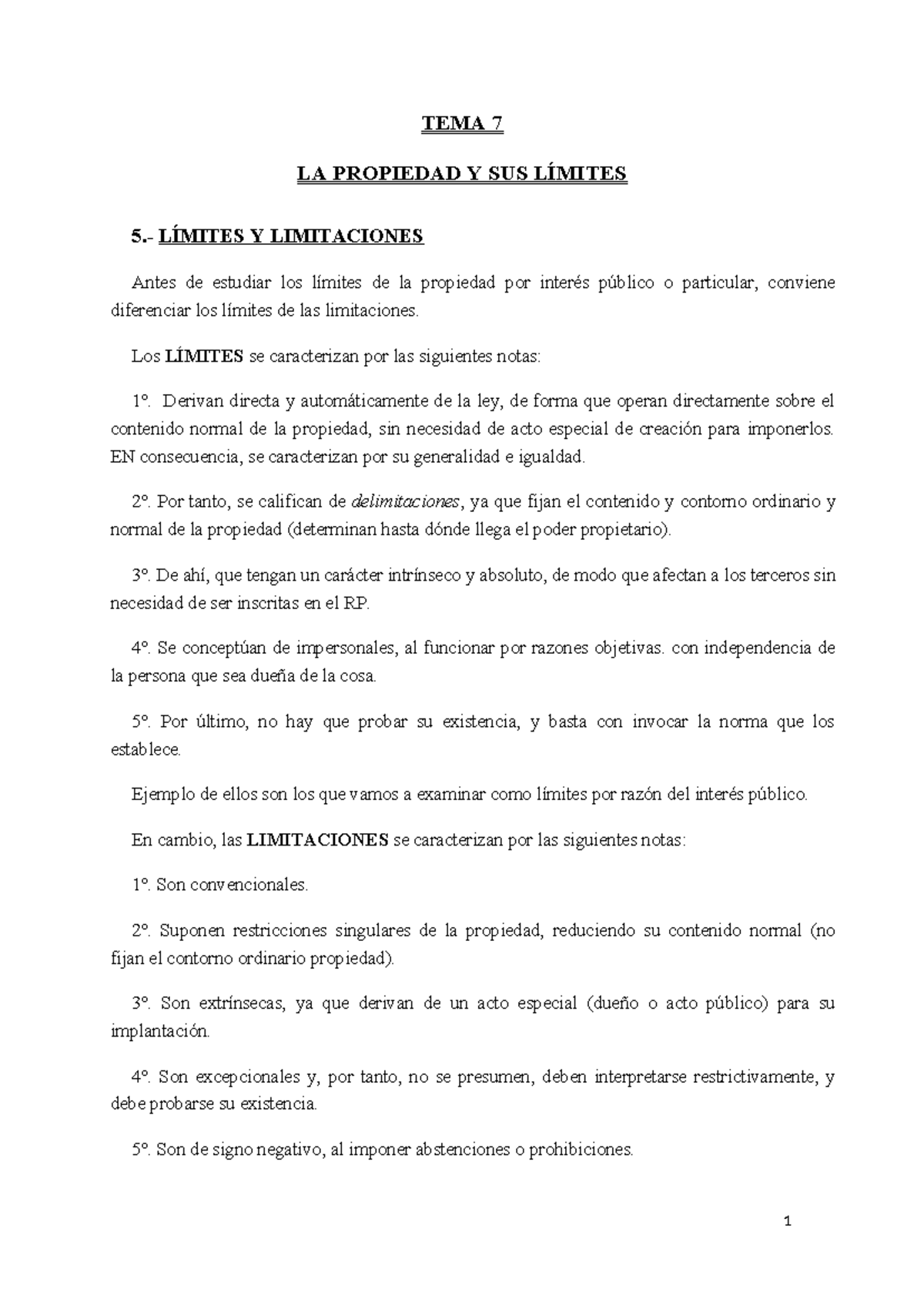 TEMA 7

LA PROPIEDAD Y SUS LÍMITES

5.- LÍMITES Y LIMITACIONES

Antes de estudiar los límites de la propiedad por interés público o particular, conviene diferenciar los límites de las limitaciones.

Los LÍMITES se caracterizan por las siguientes notas:

1º. Derivan directa y automáticamente de la ley, de forma que operan directamente sobre el contenido normal de la propiedad, sin necesidad de acto especial de creación para imponerlos. EN consecuencia, se caracterizan por su generalidad e igualdad.

2º. Por tanto, se califican de delimitaciones, ya que fijan el contenido y contorno ordinario y normal de la propiedad (determinan hasta dónde llega el poder propietario).

3º. De ahí, que tengan un carácter intrínseco y absoluto, de modo que afectan a los terceros sin necesidad de ser inscritas en el RP.

4º. Se conceptúan de impersonales, al funcionar por razones objetivas. con independencia de la persona que sea dueña de la cosa.

5º. Por último, no hay que probar su existencia, y basta con invocar la norma que los establece.

Ejemplo de ellos son los que vamos a examinar como límites por razón del interés público.

En cambio, las LIMITACIONES se caracterizan por las siguientes notas:

1º. Son convencionales.

2º. Suponen restricciones singulares de la propiedad, reduciendo su contenido normal (no fijan el contorno ordinario propiedad).

3º. Son extrínsecas, ya que derivan de un acto especial (dueño o acto público) para su implantación.

4º. Son excepcionales y, por tanto, no se presumen, deben interpretarse restrictivamente, y debe probarse su existencia.

5º. Son de signo negativo, al imponer abstenciones o prohibiciones.

1